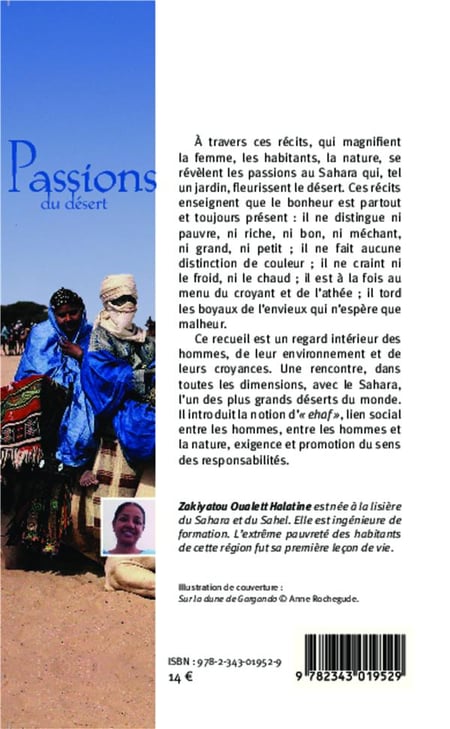 Passions
du désert

À travers ces récits, qui magnifient la femme, les habitants, la nature, se révèlent les passions au Sahara qui, tel un jardin, fleurissent le désert. Ces récits enseignent que le bonheur est partout et toujours présent : il ne distingue ni pauvre, ni riche, ni bon, ni méchant, ni grand, ni petit ; il ne fait aucune distinction de couleur ; il ne craint ni le froid, ni le chaud ; il est à la fois au menu du croyant et de l'athée ; il tord les boyaux de l'envieux qui n'espère que malheur.

Ce recueil est un regard intérieur des hommes, de leur environnement et de leurs croyances. Une rencontre, dans toutes les dimensions, avec le Sahara, l'un des plus grands déserts du monde. Il introduit la notion d'« ehaf », lien social entre les hommes, entre les hommes et la nature, exigence et promotion du sens des responsabilités.

Zakiyatou Oualett Halatine est née à la lisière du Sahara et du Sahel. Elle est ingénieure de formation. L'extrême pauvreté des habitants de cette région fut sa première leçon de vie.

Illustration de couverture :
Sur la dune de Gargando © Anne Rochegude.

ISBN : 978-2-343-01952-9
14 €

9 782343 019529